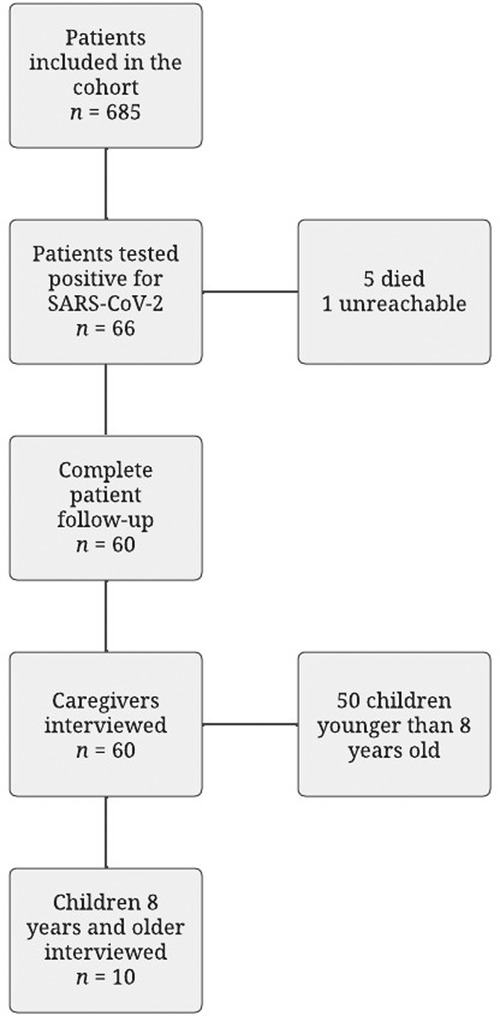 Patients included in the cohort
$n$ = 685

Patients tested positive for SARS-CoV-2
$n$ = 66

5 died
1 unreachable

Complete patient follow-up
$n$ = 60

Caregivers interviewed
$n$ = 60

50 children younger than 8 years old

Children 8 years and older interviewed
$n$ = 10